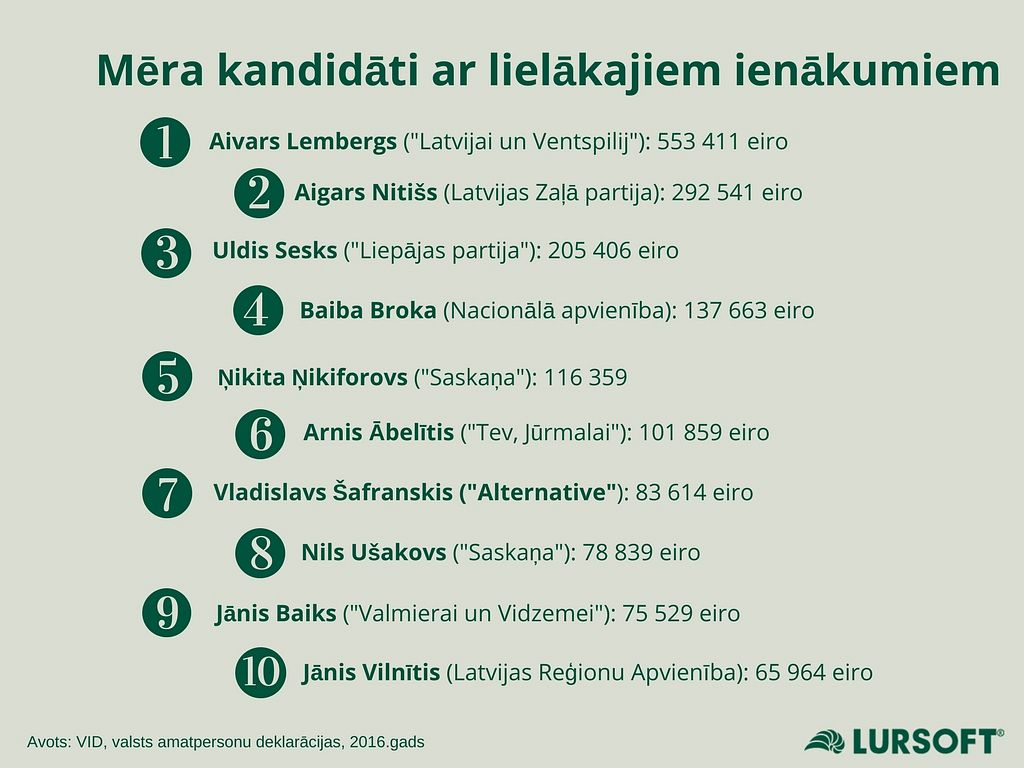 Mēra kandidāti ar lielākajiem ienākumiem

1 Aivars Lembergs ("Latvijai un Ventspilij"): 553 411 eiro

2 Aigars Nitišs (Latvijas Zaļā partija): 292 541 eiro

3 Uldis Sesks ("Liepājas partija"): 205 406 eiro

4 Baiba Broka (Nacionālā apvienība): 137 663 eiro

5 Ņikita Ņikiforovs ("Saskaņa"): 116 359

6 Arnis Ābelītis ("Tev, Jūrmalai"): 101 859 eiro

7 Vladislavs Šafranskis ("Alternative"): 83 614 eiro

8 Nils Ušakovs ("Saskaņa"): 78 839 eiro

9 Jānis Baiks ("Valmierai un Vidzemei"): 75 529 eiro

10 Jānis Vilnītis (Latvijas Reģionu Apvienība): 65 964 eiro

Avots: VID, valsts amatpersonu deklarācijas, 2016.gads

LURSOFT®